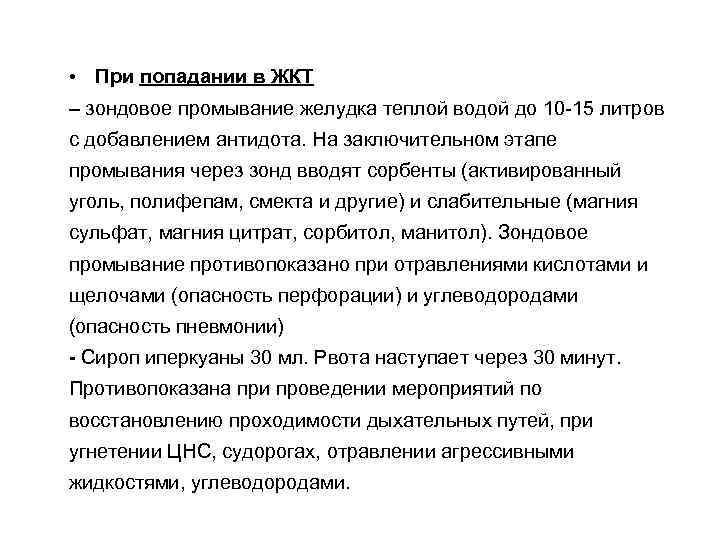 • При попадании в ЖКТ
– зондовое промывание желудка теплой водой до 10-15 литров с добавлением антидота. На заключительном этапе промывания через зонд вводят сорбенты (активированный уголь, полифепам, смекта и другие) и слабительные (магния сульфат, магния цитрат, сорбитол, манитол). Зондовое промывание противопоказано при отравлениями кислотами и щелочами (опасность перфорации) и углеводородами (опасность пневмонии)
- Сироп иперкуаны 30 мл. Рвота наступает через 30 минут. Противопоказана при проведении мероприятий по восстановлению проходимости дыхательных путей, при угнетении ЦНС, судорогах, отравлении агрессивными жидкостями, углеводородами.